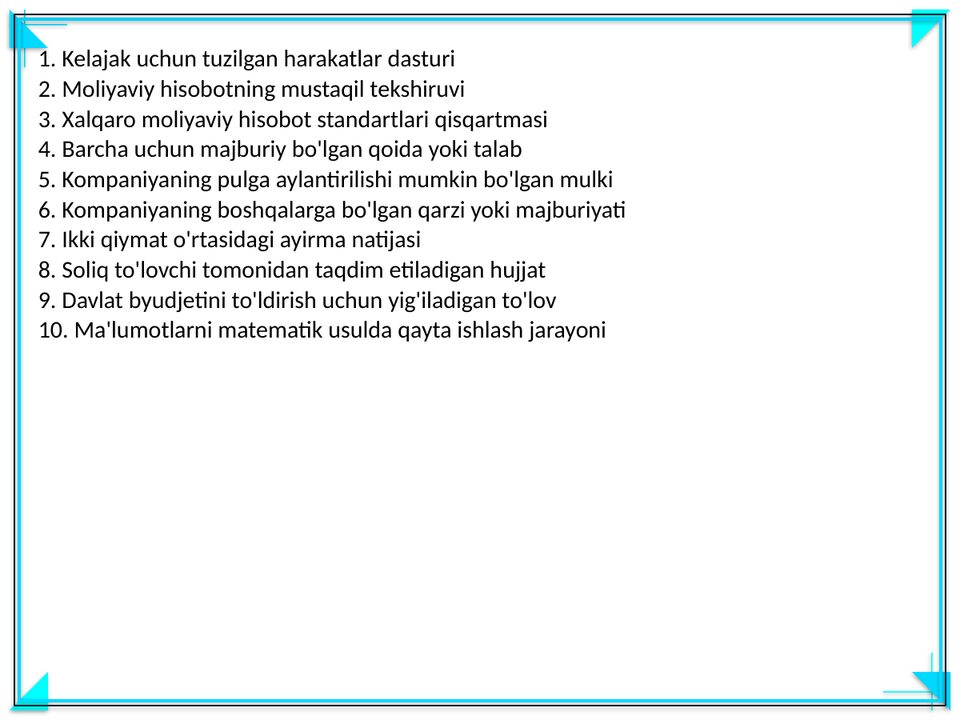 1. Kelajak uchun tuzilgan harakatlar dasturi
2. Moliyaviy hisobotning mustaqil tekshiruvi
3. Xalqaro moliyaviy hisobot standartlari qisqartmasi
4. Barcha uchun majburiy bo'lgan qoida yoki talab
5. Kompaniyaning pulga aylantirilishi mumkin bo'lgan mulki
6. Kompaniyaning boshqalarga bo'lgan qarzi yoki majburiyati
7. Ikki qiymat o'rtasidagi ayirma natijasi
8. Soliq to'lovchi tomonidan taqdim etiladigan hujjat
9. Davlat byudjetini to'ldirish uchun yig'iladigan to'lov
10. Ma'lumotlarni matematik usulda qayta ishlash jarayoni